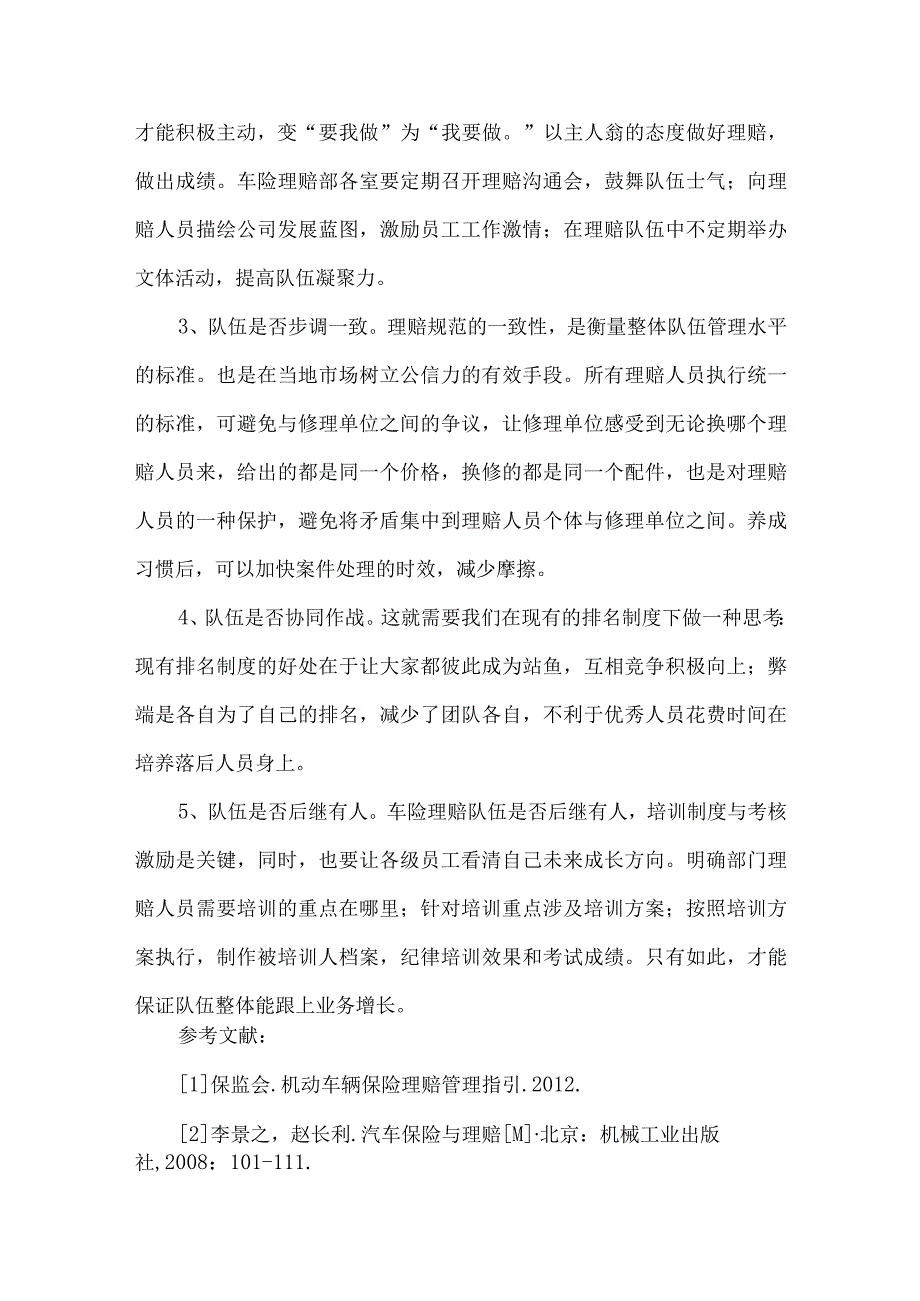 才能积极主动，变“要我做”为“我要做。”以主人翁的态度做好理赔，做出成绩。车险理赔部各室要定期召开理赔沟通会，鼓舞队伍士气；向理赔人员描绘公司发展蓝图，激励员工工作激情；在理赔队伍中不定期举办文体活动，提高队伍凝聚力。

3、队伍是否步调一致。理赔规范的一致性，是衡量整体队伍管理水平的标准。也是在当地市场树立公信力的有效手段。所有理赔人员执行统一的标准，可避免与修理单位之间的争议，让修理单位感受到无论换哪个理赔人员来，给出的都是同一个价格，换修的都是同一个配件，也是对理赔人员的一种保护，避免将矛盾集中到理赔人员个体与修理单位之间。养成习惯后，可以加快案件处理的时效，减少摩擦。

4、队伍是否协同作战。这就需要我们在现有的排名制度下做一种思考:现有排名制度的好处在于让大家都彼此成为站鱼，互相竞争积极向上；弊端是各自为了自己的排名，减少了团队各自，不利于优秀人员花费时间在培养落后人员身上。

5、队伍是否后继有人。车险理赔队伍是否后继有人，培训制度与考核激励是关键，同时，也要让各级员工看清自己未来成长方向。明确部门理赔人员需要培训的重点在哪里；针对培训重点涉及培训方案；按照培训方案执行，制作被培训人档案，纪律培训效果和考试成绩。只有如此，才能保证队伍整体能跟上业务增长。

参考文献：

[1]保监会.机动车辆保险理赔管理指引.2012.

[2]李景之，赵长利.汽车保险与理赔[M]·北京：机械工业出版社,2008：101-111.